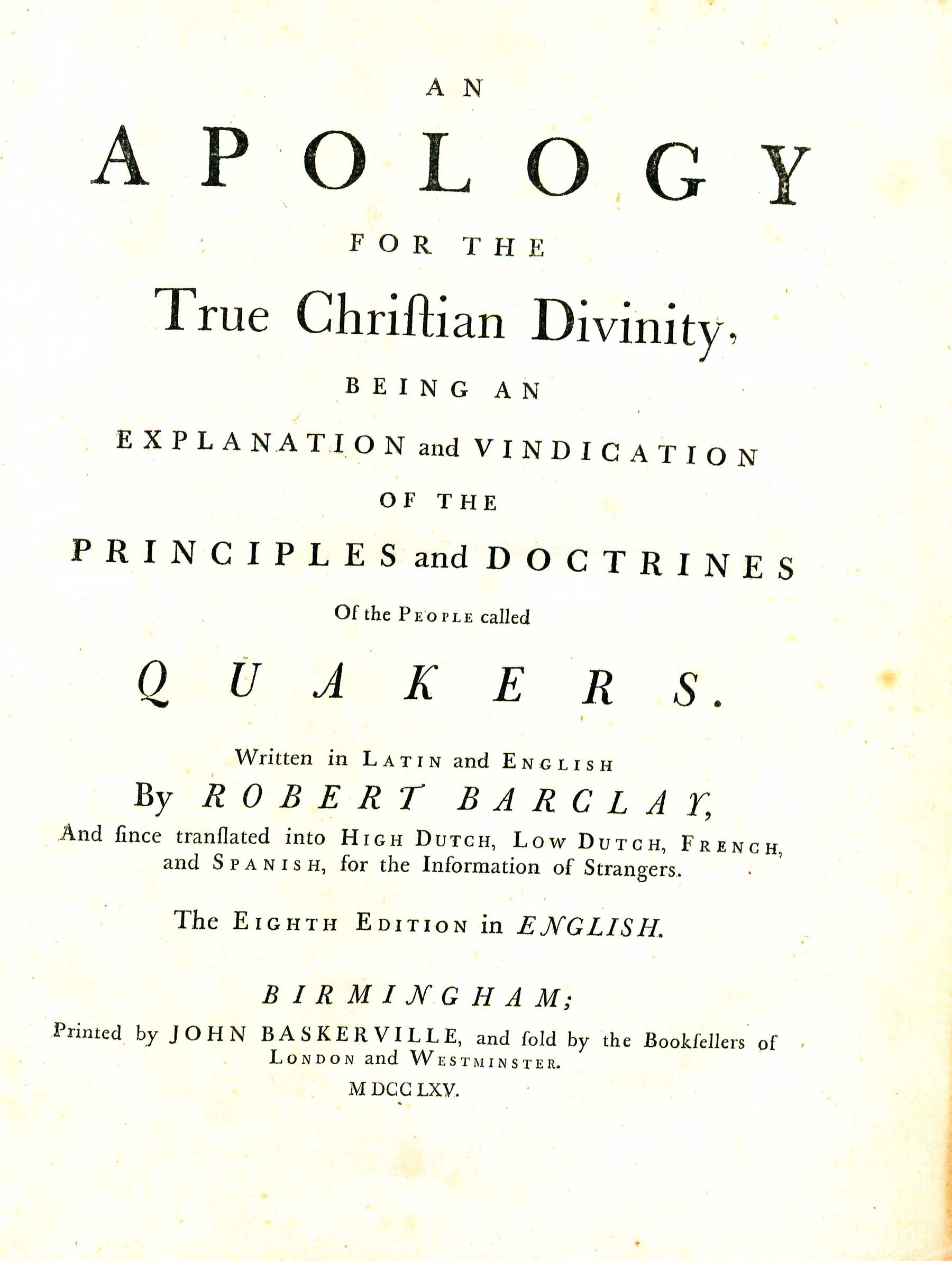 AN

APOLOGY

FOR THE

True Chriſtian Divinity,

BEING AN

EXPLANATION and VINDICATION

OF THE

PRINCIPLES and DOCTRINES

Of the PEOPLE called

QUAKERS.

Written in LATIN and ENGLISH

By ROBERT BARCLAY,

And ſince tranſlated into HIGH DUTCH, LOW DUTCH, FRENCH, and SPANISH, for the Information of Strangers.

The EIGHTH EDITION in ENGLISH.

BIRMINGHAM;

Printed by JOHN BASKERVILLE, and ſold by the Bookſellers of LONDON and WESTMINSTER.

MDCCLXV.